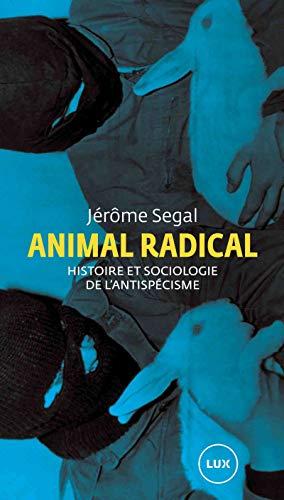 Jérôme Segal

ANIMAL RADICAL

HISTOIRE ET SOCIOLOGIE DE L'ANTISPÉCISME

LUX